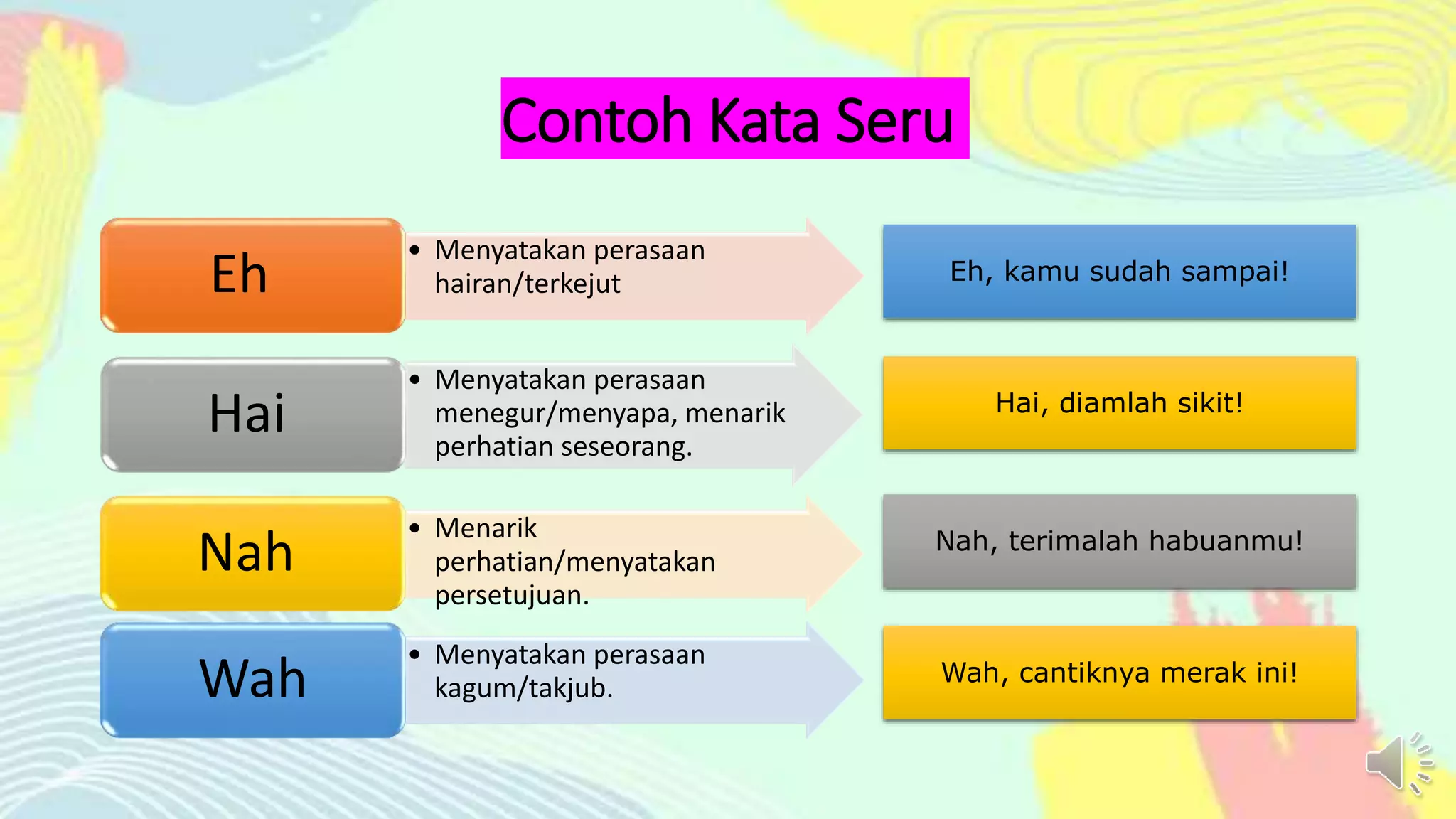 Contoh Kata Seru

Eh

• Menyatakan perasaan hairan/terkejut

Eh, kamu sudah sampai!

Hai

• Menyatakan perasaan menegur/menyapa, menarik perhatian seseorang.

Hai, diamlah sikit!

Nah

• Menarik perhatian/menyatakan persetujuan.

Nah, terimalah habuanmu!

Wah

• Menyatakan perasaan kagum/takjub.

Wah, cantiknya merak ini!